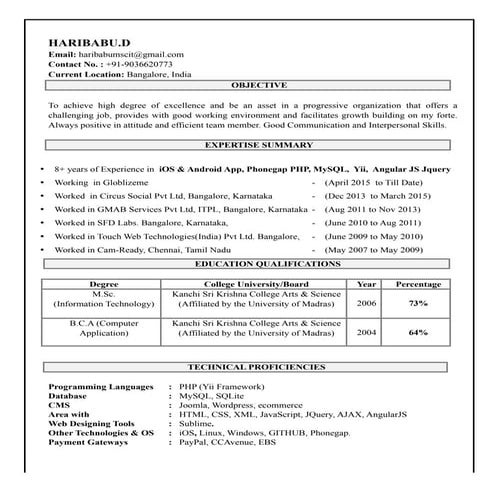 HARIBABU.D
Email: haribabumscit@gmail.com
Contact No. : +91-9036620773
Current Location: Bangalore, India

OBJECTIVE

To achieve high degree of excellence and be an asset in a progressive organization that offers a challenging job, provides with good working environment and facilitates growth building on my forte. Always positive in attitude and efficient team member. Good Communication and Interpersonal Skills.

EXPERTISE SUMMARY

• 8+ years of Experience in iOS & Android App, Phonegap PHP, MySQL, Yii, Angular JS Jquery
• Working in Globlizeme - (April 2015 to Till Date)
• Worked in Circus Social Pvt Ltd, Bangalore, Karnataka - (Dec 2013 to March 2015)
• Worked in GMAB Services Pvt Ltd, ITPL, Bangalore, Karnataka - (Aug 2011 to Nov 2013)
• Worked in SFD Labs. Bangalore, Karnataka, - (June 2010 to Aug 2011)
• Worked in Touch Web Technologies(India) Pvt Ltd. Bangalore, - (June 2009 to May 2010)
• Worked in Cam-Ready, Chennai, Tamil Nadu - (May 2007 to May 2009)

EDUCATION QUALIFICATIONS

| Degree | College University/Board | Year | Percentage |
|---|---|---|---|
| M.Sc. (Information Technology) | Kanchi Sri Krishna College Arts & Science (Affiliated by the University of Madras) | 2006 | 73% |
| B.C.A (Computer Application) | Kanchi Sri Krishna College Arts & Science (Affiliated by the University of Madras) | 2004 | 64% |

TECHNICAL PROFICIENCIES

Programming Languages : PHP (Yii Framework)
Database : MySQL, SQLite
CMS : Joomla, Wordpress, ecommerce
Area with : HTML, CSS, XML, JavaScript, JQuery, AJAX, AngularJS
Web Designing Tools : Sublime.
Other Technologies & OS : iOS, Linux, Windows, GITHUB, Phonegap.
Payment Gateways : PayPal, CCAvenue, EBS